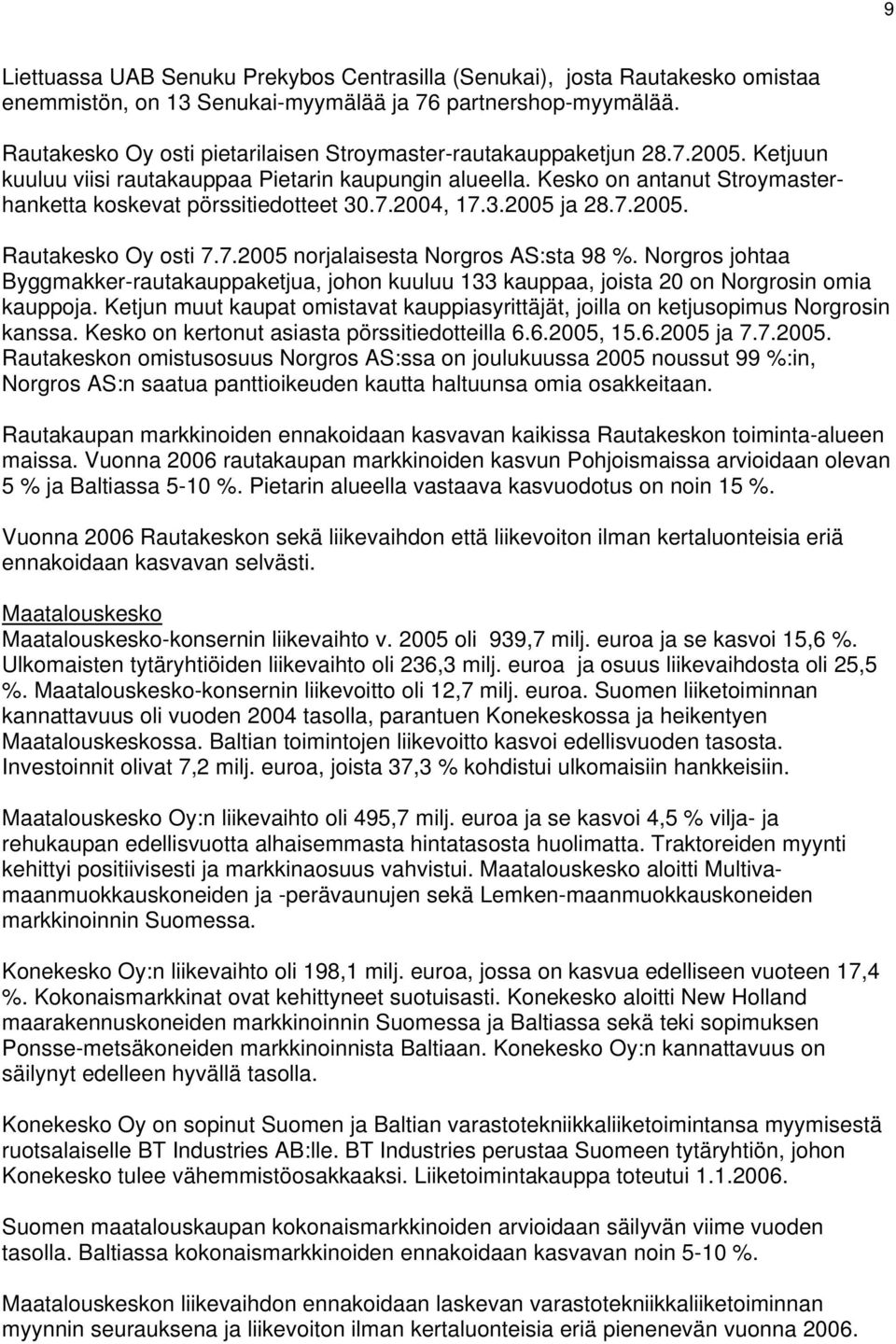 9

Liettuassa UAB Senuku Prekybos Centrasilla (Senukai), josta Rautakesko omistaa enemmistön, on 13 Senukai-myymälää ja 76 partnershop-myymälää.

Rautakesko Oy osti pietarilaisen Stroymaster-rautakauppaketjun 28.7.2005. Ketjuun kuuluu viisi rautakauppaa Pietarin kaupungin alueella. Kesko on antanut Stroymaster-hanketta koskevat pörssitiedotteet 30.7.2004, 17.3.2005 ja 28.7.2005.

Rautakesko Oy osti 7.7.2005 norjalaisesta Norgros AS:sta 98 %. Norgros johtaa Byggmakker-rautakauppaketjua, johon kuuluu 133 kauppaa, joista 20 on Norgrosin omia kauppoja. Ketjun muut kaupat omistavat kauppiasyrittäjät, joilla on ketjusopimus Norgrosin kanssa. Kesko on kertonut asiasta pörssitiedotteilla 6.6.2005, 15.6.2005 ja 7.7.2005. Rautakeskon omistusosuus Norgros AS:ssa on joulukuussa 2005 noussut 99 %:in, Norgros AS:n saatua panttioikeuden kautta haltuunsa omia osakkeitaan.

Rautakaupan markkinoiden ennakoidaan kasvavan kaikissa Rautakeskon toiminta-alueen maissa. Vuonna 2006 rautakaupan markkinoiden kasvun Pohjoismaissa arvioidaan olevan 5 % ja Baltiassa 5-10 %. Pietarin alueella vastaava kasvuodotus on noin 15 %.

Vuonna 2006 Rautakeskon sekä liikevaihdon että liikevoiton ilman kertaluonteisia eriä ennakoidaan kasvavan selvästi.

Maatalouskesko
Maatalouskesko-konsernin liikevaihto v. 2005 oli 939,7 milj. euroa ja se kasvoi 15,6 %. Ulkomaisten tytäryhtiöiden liikevaihto oli 236,3 milj. euroa ja osuus liikevaihdosta oli 25,5 %. Maatalouskesko-konsernin liikevoitto oli 12,7 milj. euroa. Suomen liiketoiminnan kannattavuus oli vuoden 2004 tasolla, parantuen Konekeskossa ja heikentyen Maatalouskeskossa. Baltian toimintojen liikevoitto kasvoi edellisvuoden tasosta. Investoinnit olivat 7,2 milj. euroa, joista 37,3 % kohdistui ulkomaisiin hankkeisiin.

Maatalouskesko Oy:n liikevaihto oli 495,7 milj. euroa ja se kasvoi 4,5 % vilja- ja rehukaupan edellisvuotta alhaisemmasta hintatasosta huolimatta. Traktoreiden myynti kehittyi positiivisesti ja markkinaosuus vahvistui. Maatalouskesko aloitti Multiva-maanmuokkauskoneiden ja -perävaunujen sekä Lemken-maanmuokkauskoneiden markkinoinnin Suomessa.

Konekesko Oy:n liikevaihto oli 198,1 milj. euroa, jossa on kasvua edelliseen vuoteen 17,4 %. Kokonaismarkkinat ovat kehittyneet suotuisasti. Konekesko aloitti New Holland maarakennuskoneiden markkinoinnin Suomessa ja Baltiassa sekä teki sopimuksen Ponsse-metsäkoneiden markkinoinnista Baltiaan. Konekesko Oy:n kannattavuus on säilynyt edelleen hyvällä tasolla.

Konekesko Oy on sopinut Suomen ja Baltian varastotekniikkaliiketoimintansa myymisestä ruotsalaiselle BT Industries AB:lle. BT Industries perustaa Suomeen tytäryhtiön, johon Konekesko tulee vähemmistöosakkaaksi. Liiketoimintakauppa toteutui 1.1.2006.

Suomen maatalouskaupan kokonaismarkkinoiden arvioidaan säilyvän viime vuoden tasolla. Baltiassa kokonaismarkkinoiden ennakoidaan kasvavan noin 5-10 %.

Maatalouskeskon liikevaihdon ennakoidaan laskevan varastotekniikkaliiketoiminnan myynnin seurauksena ja liikevoiton ilman kertaluonteisia eriä pienenevän vuonna 2006.